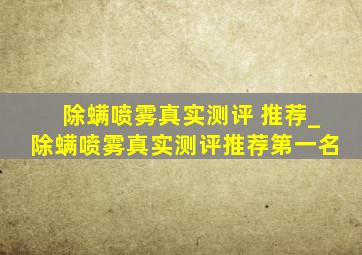 除螨喷雾真实测评 推荐_除螨喷雾真实测评推荐第一名